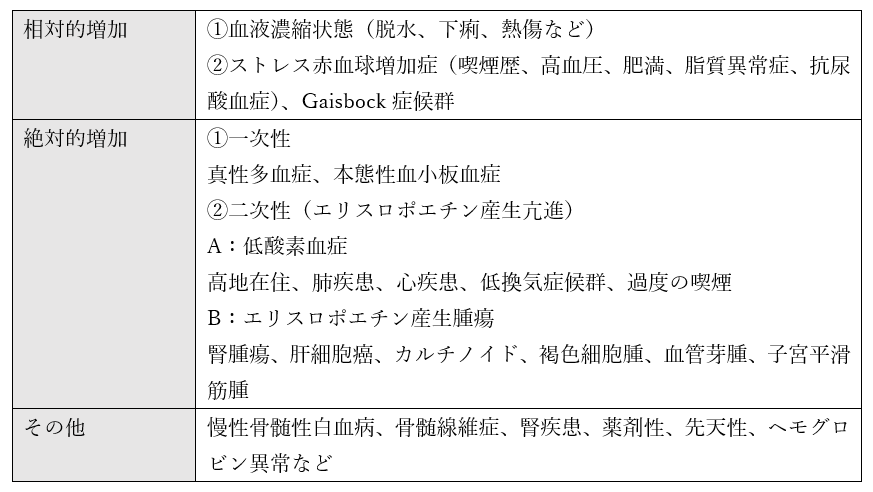 | 相対的増加 | ①血液濃縮状態（脱水、下痢、熱傷など）<br>②ストレス赤血球増加症（喫煙歴、高血圧、肥満、脂質異常症、抗尿酸血症）、Gaisbock 症候群 |
|---|---|
| 絶対的増加 | ①一次性<br>真性多血症、本態性血小板血症<br>②二次性（エリスロポエチン産生亢進）<br>A：低酸素血症<br>高地在住、肺疾患、心疾患、低換気症候群、過度の喫煙<br>B：エリスロポエチン産生腫瘍<br>腎腫瘍、肝細胞癌、カルチノイド、褐色細胞腫、血管芽腫、子宮平滑筋腫 |
| その他 | 慢性骨髄性白血病、骨髄線維症、腎疾患、薬剤性、先天性、ヘモグロビン異常など |